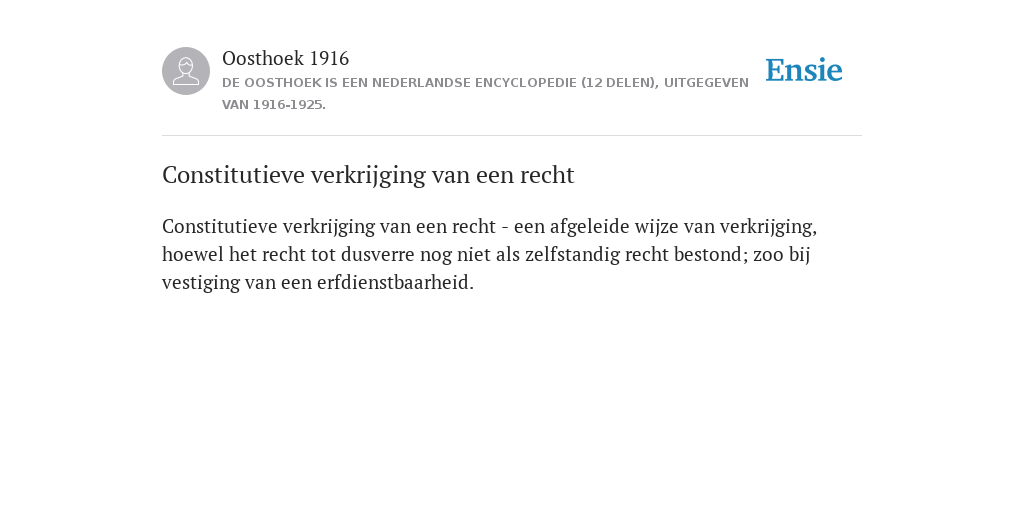 Oosthoek 1916
DE OOSTHOEK IS EEN NEDERLANDSE ENCYCLOPEDIE (12 DELEN), UITGEGEVEN VAN 1916-1925.

Ensie

Constitutieve verkrijging van een recht

Constitutieve verkrijging van een recht - een afgeleide wijze van verkrijging, hoewel het recht tot dusverre nog niet als zelfstandig recht bestond; zoo bij vestiging van een erfdienstbaarheid.